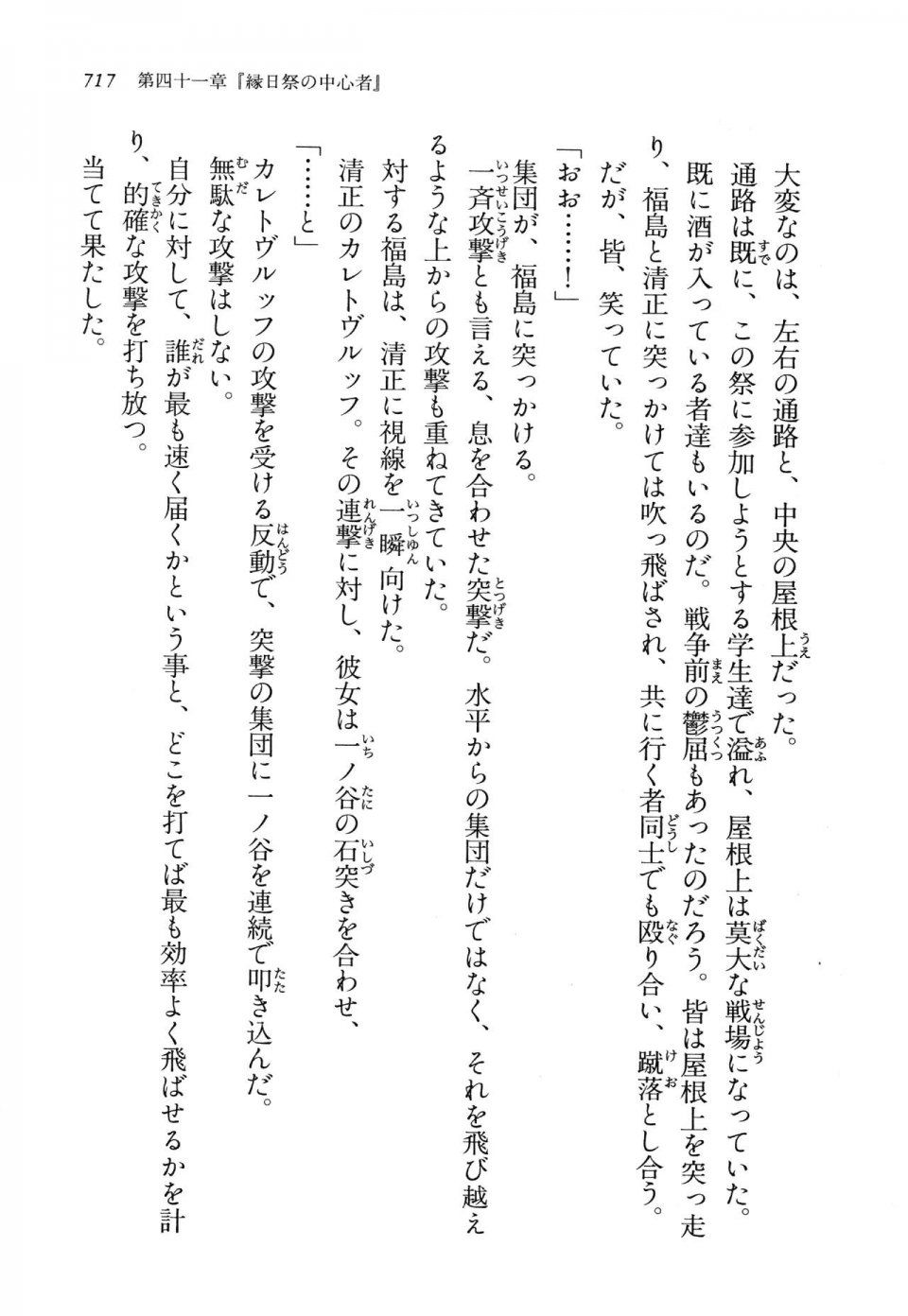 717　第四十一章『縁日祭の中心者』

大変なのは、左右の通路と、中央の屋根上だった。

通路は既に、この祭に参加しようとする学生達で溢れ、屋根上は莫大な戦場になっていた。

既に酒が入っている者達もいるのだ。戦争前の鬱屈もあったのだろう。皆は屋根上を突っ走り、福島と清正に突っかけては吹っ飛ばされ、共に行く者同士でも殴り合い、蹴落とし合う。

だが、皆、笑っていた。

「おお……！」

集団が、福島に突っかける。

一斉攻撃とも言える、息を合わせた突撃だ。水平からの集団だけではなく、それを飛び越えるような上からの攻撃も重ねてきていた。

対する福島は、清正に視線を一瞬向けた。

清正のカレトヴルッフ。その連撃に対し、彼女は一ノ谷の石突きを合わせ、

「……と」

カレトヴルッフの攻撃を受ける反動で、突撃の集団に一ノ谷を連続で叩き込んだ。

無駄な攻撃はしない。

自分に対して、誰が最も速く届くかという事と、どこを打てば最も効率よく飛ばせるかを計り、的確な攻撃を打ち放つ。

当てて果たした。